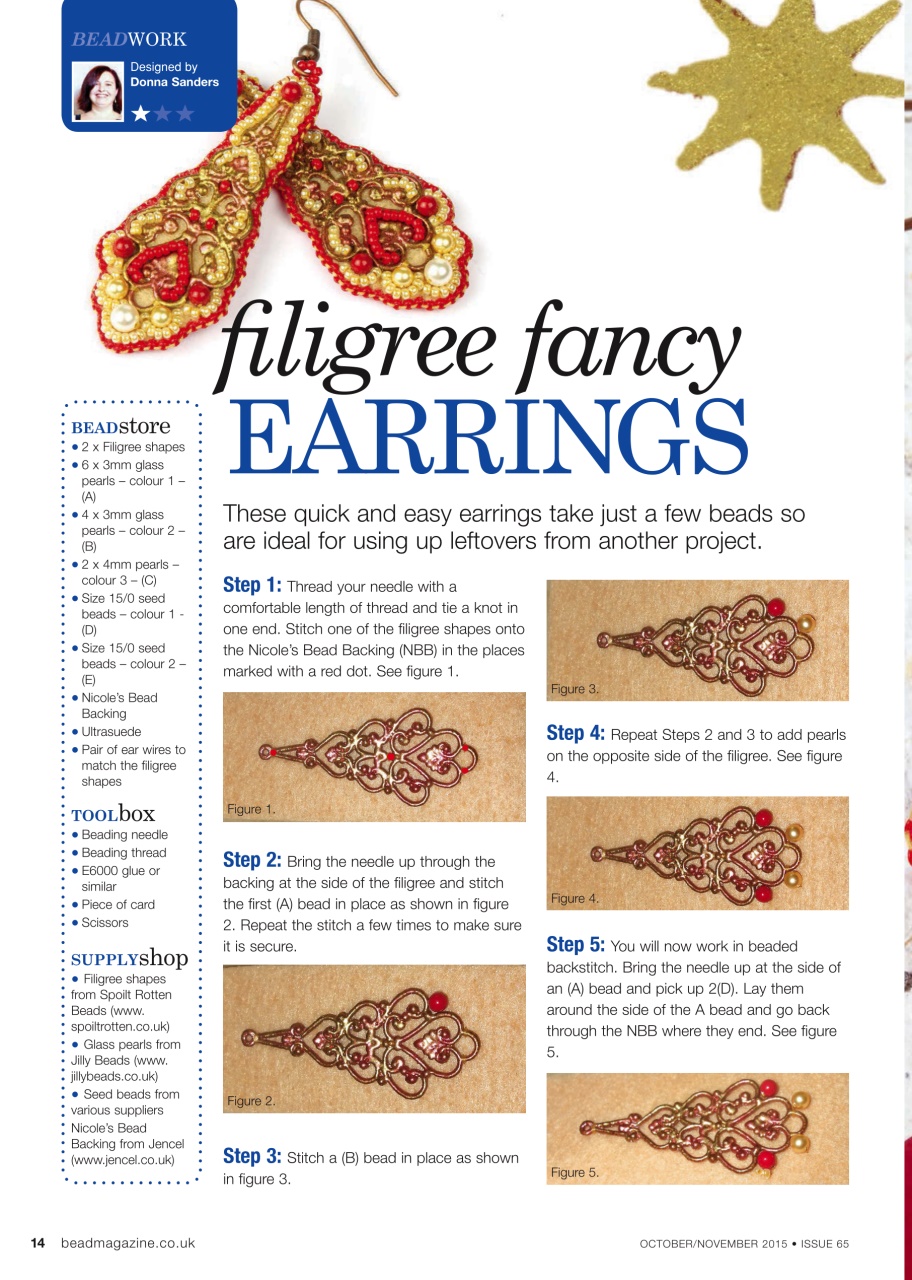 BEADWORK

Designed by Donna Sanders

filigree fancy EARRINGS

These quick and easy earrings take just a few beads so are ideal for using up leftovers from another project.

BEADstore
• 2 x Filigree shapes
• 6 x 3mm glass pearls – colour 1 – (A)
• 4 x 3mm glass pearls – colour 2 – (B)
• 2 x 4mm pearls – colour 3 – (C)
• Size 15/0 seed beads – colour 1 - (D)
• Size 15/0 seed beads – colour 2 – (E)
• Nicole's Bead Backing
• Ultrasuede
• Pair of ear wires to match the filigree shapes

TOOLbox
• Beading needle
• Beading thread
• E6000 glue or similar
• Piece of card
• Scissors

SUPPLYshop
• Filigree shapes from Spoilt Rotten Beads (www.spoiltrotten.co.uk)
• Glass pearls from Jilly Beads (www.jillybeads.co.uk)
• Seed beads from various suppliers
Nicole's Bead Backing from Jencel (www.jencel.co.uk)

Step 1: Thread your needle with a comfortable length of thread and tie a knot in one end. Stitch one of the filigree shapes onto the Nicole's Bead Backing (NBB) in the places marked with a red dot. See figure 1.

Figure 1.

Step 2: Bring the needle up through the backing at the side of the filigree and stitch the first (A) bead in place as shown in figure 2. Repeat the stitch a few times to make sure it is secure.

Figure 2.

Step 3: Stitch a (B) bead in place as shown in figure 3.

Figure 3.

Step 4: Repeat Steps 2 and 3 to add pearls on the opposite side of the filigree. See figure 4.

Figure 4.

Step 5: You will now work in beaded backstitch. Bring the needle up at the side of an (A) bead and pick up 2(D). Lay them around the side of the A bead and go back through the NBB where they end. See figure 5.

Figure 5.

14 beadmagazine.co.uk

OCTOBER/NOVEMBER 2015 • ISSUE 65